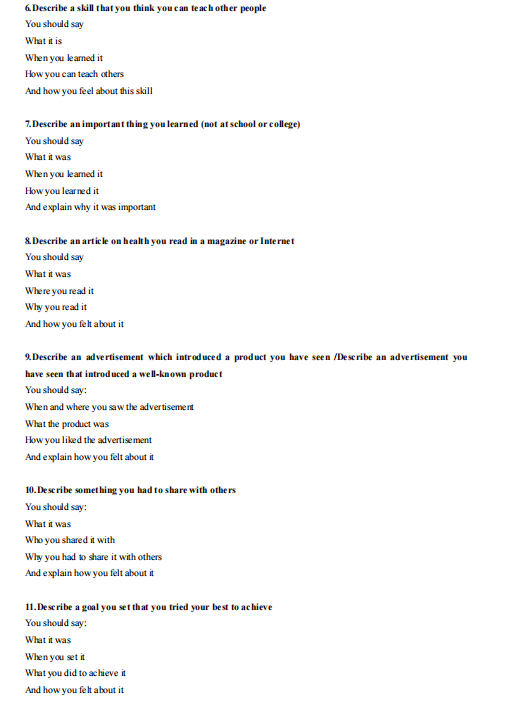 6.Describe a skill that you think you can teach other people
You should say
What it is
When you learned it
How you can teach others
And how you feel about this skill

7.Describe an important thing you learned (not at school or college)
You should say
What it was
When you learned it
How you learned it
And explain why it was important

8.Describe an article on health you read in a magazine or Internet
You should say
What it was
Where you read it
Why you read it
And how you felt about it

9.Describe an advertisement which introduced a product you have seen /Describe an advertisement you have seen that introduced a well-known product
You should say:
When and where you saw the advertisement
What the product was
How you liked the advertisement
And explain how you felt about it

10.Describe something you had to share with others
You should say:
What it was
Who you shared it with
Why you had to share it with others
And explain how you felt about it

11.Describe a goal you set that you tried your best to achieve
You should say:
What it was
When you set it
What you did to achieve it
And how you felt about it